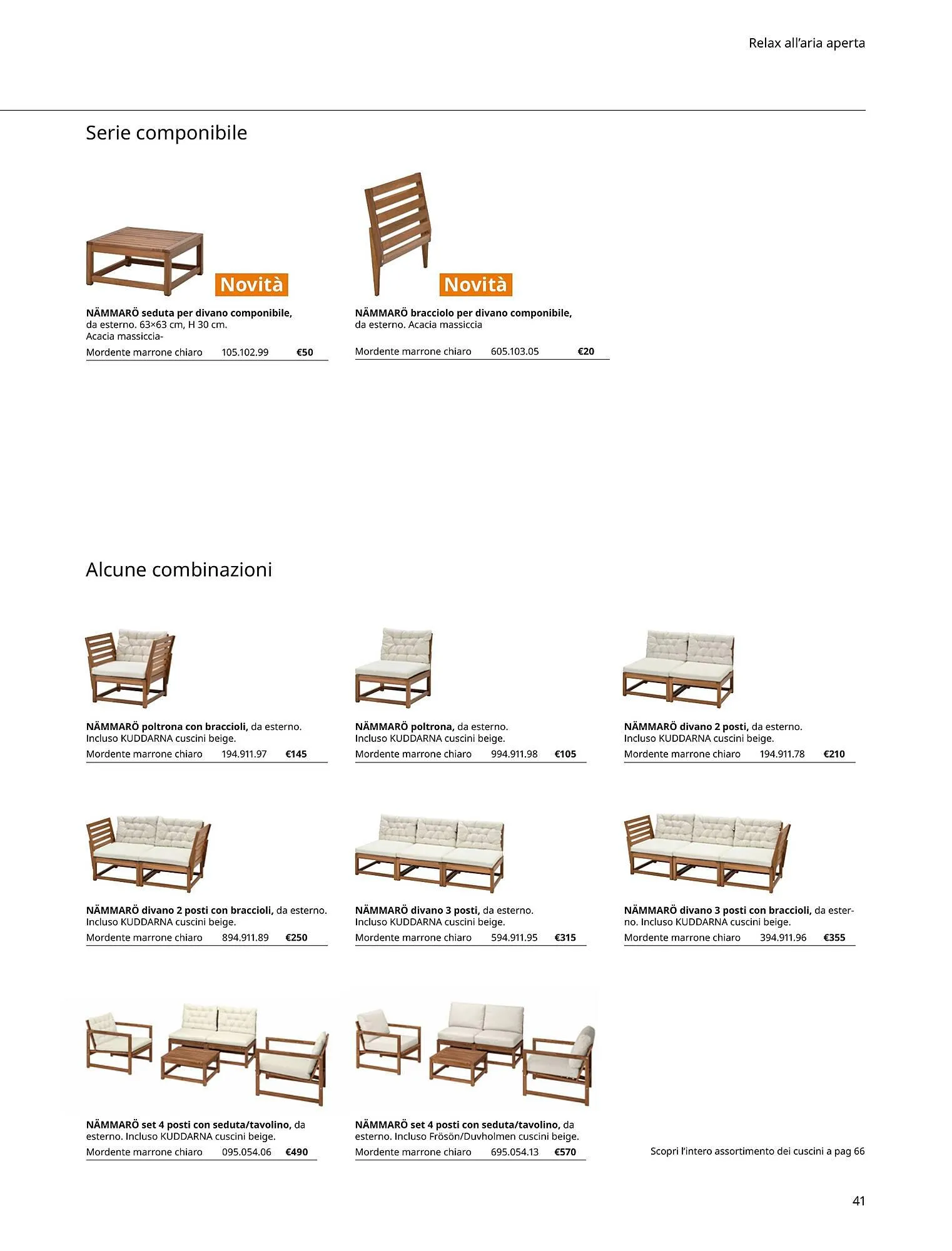 Relax all'aria aperta

Serie componibile

Novità

NÄMMARÖ seduta per divano componibile, da esterno. 63×63 cm, H 30 cm. Acacia massiccia-

Mordente marrone chiaro 105.102.99 €50

Novità

NÄMMARÖ bracciolo per divano componibile, da esterno. Acacia massiccia

Mordente marrone chiaro 605.103.05 €20

Alcune combinazioni

NÄMMARÖ poltrona con braccioli, da esterno. Incluso KUDDARNA cuscini beige.

Mordente marrone chiaro 194.911.97 €145

NÄMMARÖ poltrona, da esterno. Incluso KUDDARNA cuscini beige.

Mordente marrone chiaro 994.911.98 €105

NÄMMARÖ divano 2 posti, da esterno. Incluso KUDDARNA cuscini beige.

Mordente marrone chiaro 194.911.78 €210

NÄMMARÖ divano 2 posti con braccioli, da esterno. Incluso KUDDARNA cuscini beige.

Mordente marrone chiaro 894.911.89 €250

NÄMMARÖ divano 3 posti, da esterno. Incluso KUDDARNA cuscini beige.

Mordente marrone chiaro 594.911.95 €315

NÄMMARÖ divano 3 posti con braccioli, da esterno. Incluso KUDDARNA cuscini beige.

Mordente marrone chiaro 394.911.96 €355

NÄMMARÖ set 4 posti con seduta/tavolino, da esterno. Incluso KUDDARNA cuscini beige.

Mordente marrone chiaro 095.054.06 €490

NÄMMARÖ set 4 posti con seduta/tavolino, da esterno. Incluso Frösön/Duvholmen cuscini beige.

Mordente marrone chiaro 695.054.13 €570

Scopri l'intero assortimento dei cuscini a pag 66

41